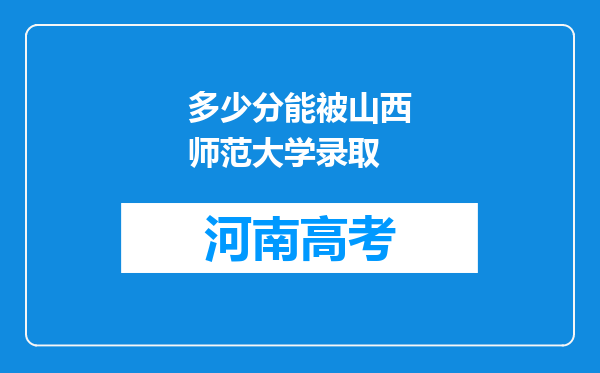 多少分能被山西师范大学录取

河南高考